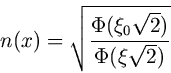 $n(x) = \sqrt{\frac{\Phi(\xi_0\sqrt{2})}{\Phi(\xi\sqrt{2})}}$